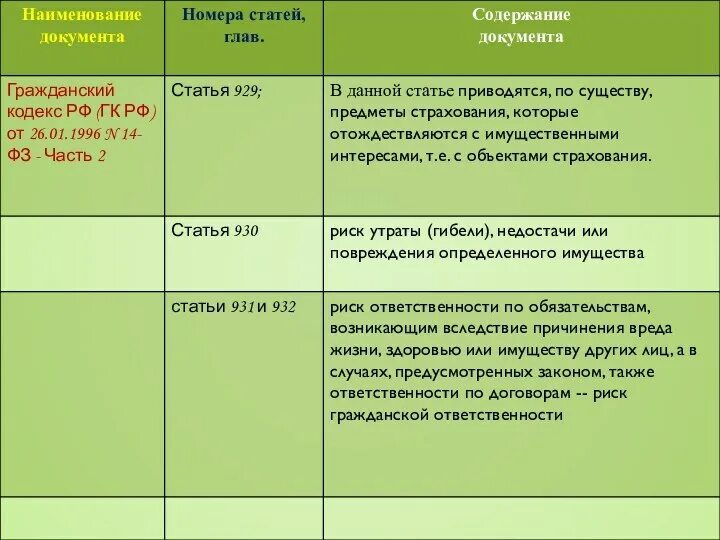 | Наименование документа | Номера статей, глав. | Содержание документа |
|---|---|---|
| Гражданский кодекс РФ (ГК РФ) от 26.01.1996 N 14-ФЗ - Часть 2 | Статья 929; | В данной статье приводятся, по существу, предметы страхования, которые отождествляются с имущественными интересами, т.е. с объектами страхования. |
| | Статья 930 | риск утраты (гибели), недостачи или повреждения определенного имущества |
| | статьи 931 и 932 | риск ответственности по обязательствам, возникающим вследствие причинения вреда жизни, здоровью или имуществу других лиц, а в случаях, предусмотренных законом, также ответственности по договорам -- риск гражданской ответственности |
| | | |